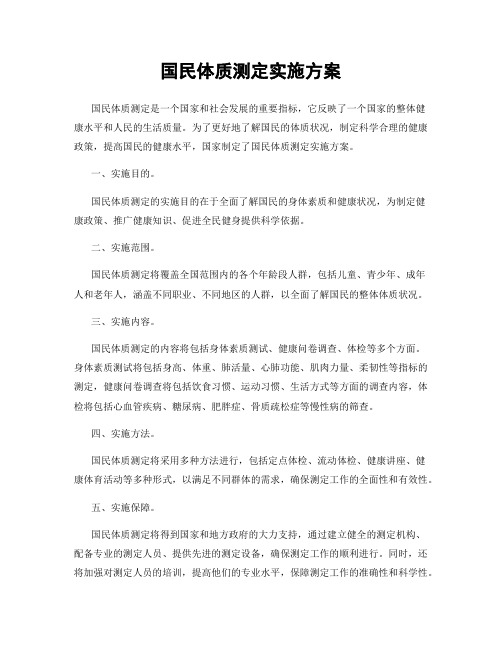 国民体质测定实施方案

国民体质测定是一个国家和社会发展的重要指标，它反映了一个国家的整体健康水平和人民的生活质量。为了更好地了解国民的体质状况，制定科学合理的健康政策，提高国民的健康水平，国家制定了国民体质测定实施方案。

一、实施目的。

国民体质测定的实施目的在于全面了解国民的身体素质和健康状况，为制定健康政策、推广健康知识、促进全民健身提供科学依据。

二、实施范围。

国民体质测定将覆盖全国范围内的各个年龄段人群，包括儿童、青少年、成年人和老年人，涵盖不同职业、不同地区的人群，以全面了解国民的整体体质状况。

三、实施内容。

国民体质测定的内容将包括身体素质测试、健康问卷调查、体检等多个方面。身体素质测试将包括身高、体重、肺活量、心肺功能、肌肉力量、柔韧性等指标的测定，健康问卷调查将包括饮食习惯、运动习惯、生活方式等方面的调查内容，体检将包括心血管疾病、糖尿病、肥胖症、骨质疏松症等慢性病的筛查。

四、实施方法。

国民体质测定将采用多种方法进行，包括定点体检、流动体检、健康讲座、健康体育活动等多种形式，以满足不同群体的需求，确保测定工作的全面性和有效性。

五、实施保障。

国民体质测定将得到国家和地方政府的大力支持，通过建立健全的测定机构、配备专业的测定人员、提供先进的测定设备，确保测定工作的顺利进行。同时，还将加强对测定人员的培训，提高他们的专业水平，保障测定工作的准确性和科学性。